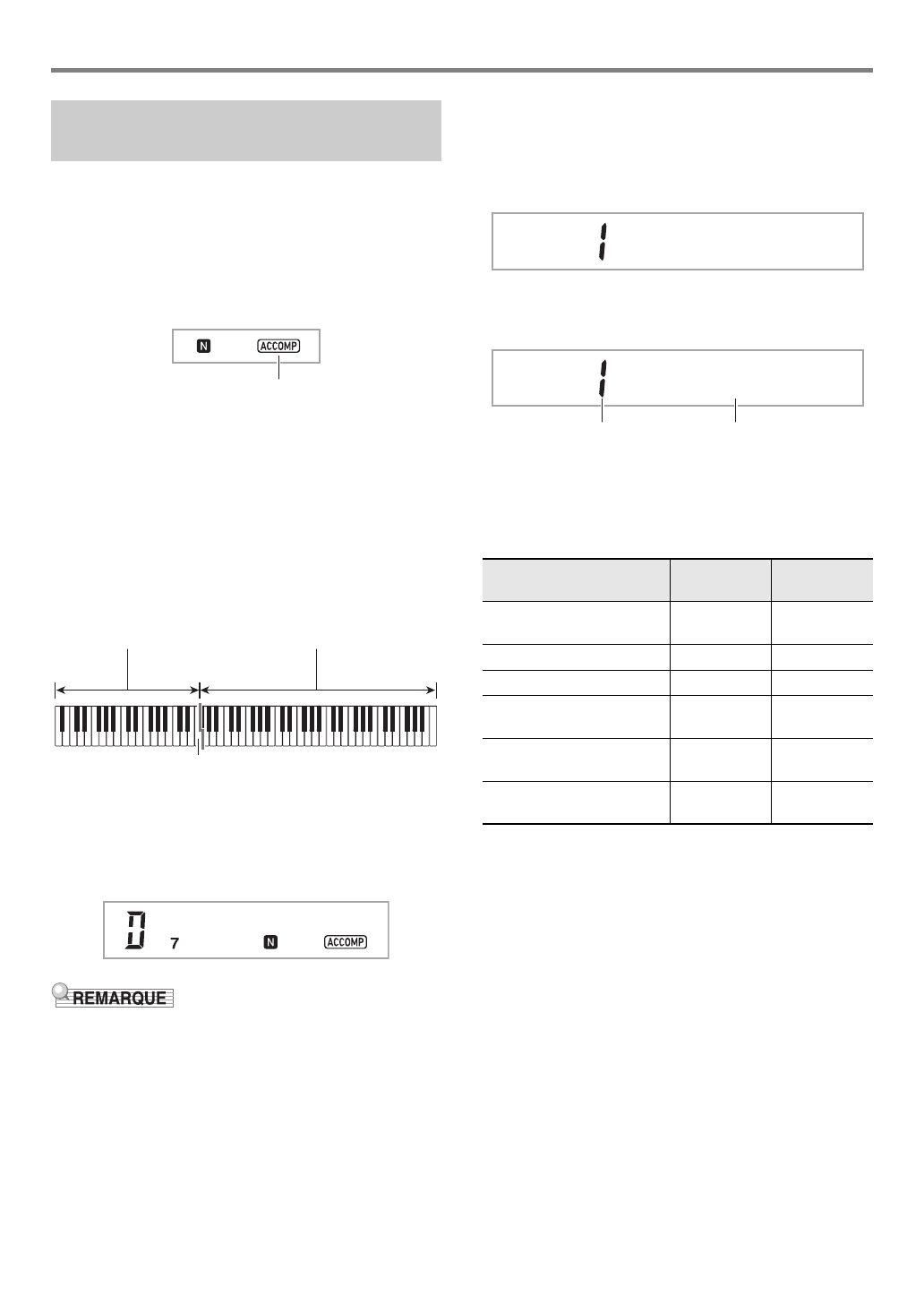 N ACCOMP

1

1

D 7 N ACCOMP

REMARQUE